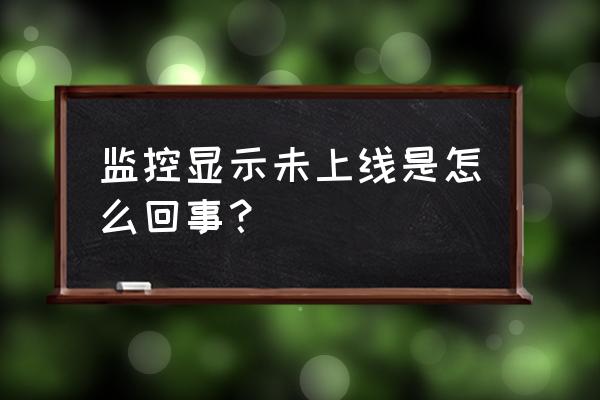 监控显示未上线是怎么回事？